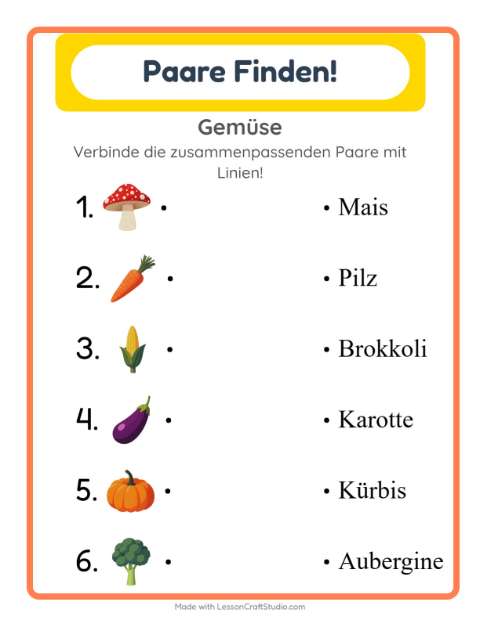 Paare Finden!

Gemüse

Verbinde die zusammenpassenden Paare mit Linien!

1. •

2. •

3. •

4. •

5. •

6. •

• Mais

• Pilz

• Brokkoli

• Karotte

• Kürbis

• Aubergine

Made with LessonCraftStudio.com